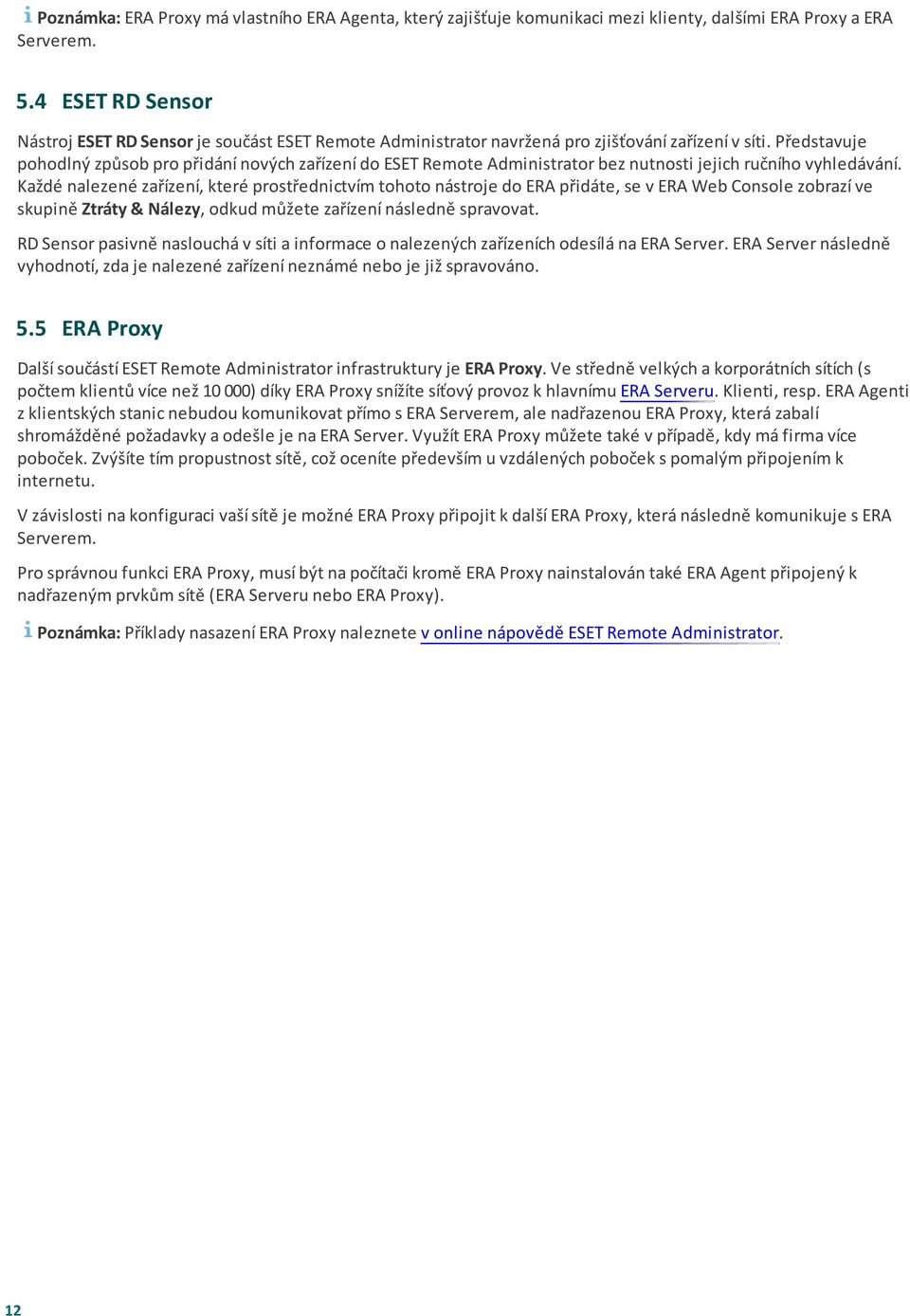 Poznámka: ERA Proxy má vlastního ERA Agenta, který zajišťuje komunikaci mezi klienty, dalšími ERA Proxy a ERA Serverem.

5.4 ESET RD Sensor

Nástroj ESET RD Sensor je součást ESET Remote Administrator navržená pro zjišťování zařízení v síti. Představuje pohodlný způsob pro přidání nových zařízení do ESET Remote Administrator bez nutnosti jejich ručního vyhledávání. Každé nalezené zařízení, které prostřednictvím tohoto nástroje do ERA přidáte, se v ERA Web Console zobrazí ve skupině Ztráty & Nálezy, odkud můžete zařízení následně spravovat.

RD Sensor pasivně naslouchá v síti a informace o nalezených zařízeních odesílá na ERA Server. ERA Server následně vyhodnotí, zda je nalezené zařízení neznámé nebo je již spravováno.

5.5 ERA Proxy

Další součástí ESET Remote Administrator infrastruktury je ERA Proxy. Ve středně velkých a korporátních sítích (s počtem klientů více než 10 000) díky ERA Proxy snížíte síťový provoz k hlavnímu ERA Serveru. Klienti, resp. ERA Agenti z klientských stanic nebudou komunikovat přímo s ERA Serverem, ale nadřazenou ERA Proxy, která zabalí shromážděné požadavky a odešle je na ERA Server. Využít ERA Proxy můžete také v případě, kdy má firma více poboček. Zvýšíte tím propustnost sítě, což oceníte především u vzdálených poboček s pomalým připojením k internetu.

V závislosti na konfiguraci vaší sítě je možné ERA Proxy připojit k další ERA Proxy, která následně komunikuje s ERA Serverem.

Pro správnou funkci ERA Proxy, musí být na počítači kromě ERA Proxy nainstalován také ERA Agent připojený k nadřazeným prvkům sítě (ERA Serveru nebo ERA Proxy).

Poznámka: Příklady nasazení ERA Proxy naleznete v online nápovědě ESET Remote Administrator.

12